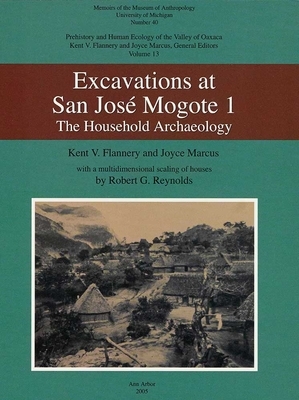 Memoirs of the Museum of Anthropology
University of Michigan
Number 40

Prehistory and Human Ecology of the Valley of Oaxaca
Kent V. Flannery and Joyce Marcus, General Editors
Volume 13

Excavations at San José Mogote 1
The Household Archaeology

Kent V. Flannery and Joyce Marcus

with a multidimensional scaling of houses
by Robert G. Reynolds

Ann Arbor
2005